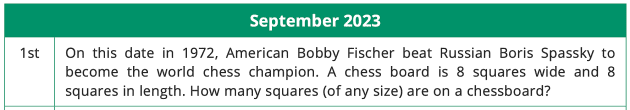 | September 2023 | |
|---|---|
| 1st | On this date in 1972, American Bobby Fischer beat Russian Boris Spassky to become the world chess champion. A chess board is 8 squares wide and 8 squares in length. How many squares (of any size) are on a chessboard? |